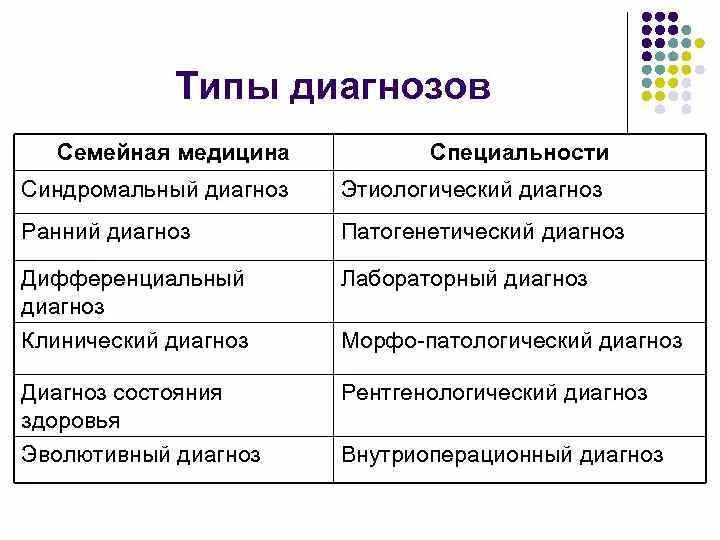 Типы диагнозов

| Семейная медицина | Специальности |
|---|---|
| Синдромальный диагноз | Этиологический диагноз |
| Ранний диагноз | Патогенетический диагноз |
| Дифференциальный диагноз | Лабораторный диагноз |
| Клинический диагноз | Морфо-патологический диагноз |
| Диагноз состояния здоровья | Рентгенологический диагноз |
| Эволютивный диагноз | Внутриоперационный диагноз |